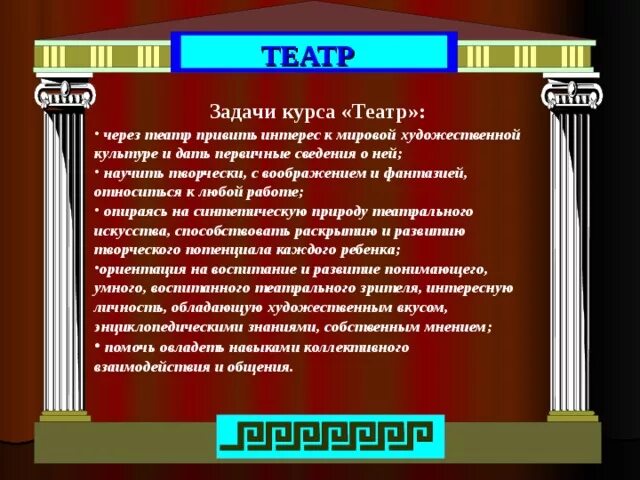 ТЕАТР

Задачи курса «Театр»:

• через театр привить интерес к мировой художественной культуре и дать первичные сведения о ней;

• научить творчески, с воображением и фантазией, относиться к любой работе;

• опираясь на синтетическую природу театрального искусства, способствовать раскрытию и развитию творческого потенциала каждого ребенка;

•ориентация на воспитание и развитие понимающего, умного, воспитанного театрального зрителя, интересную личность, обладающую художественным вкусом, энциклопедическими знаниями, собственным мнением;

• помочь овладеть навыками коллективного взаимодействия и общения.